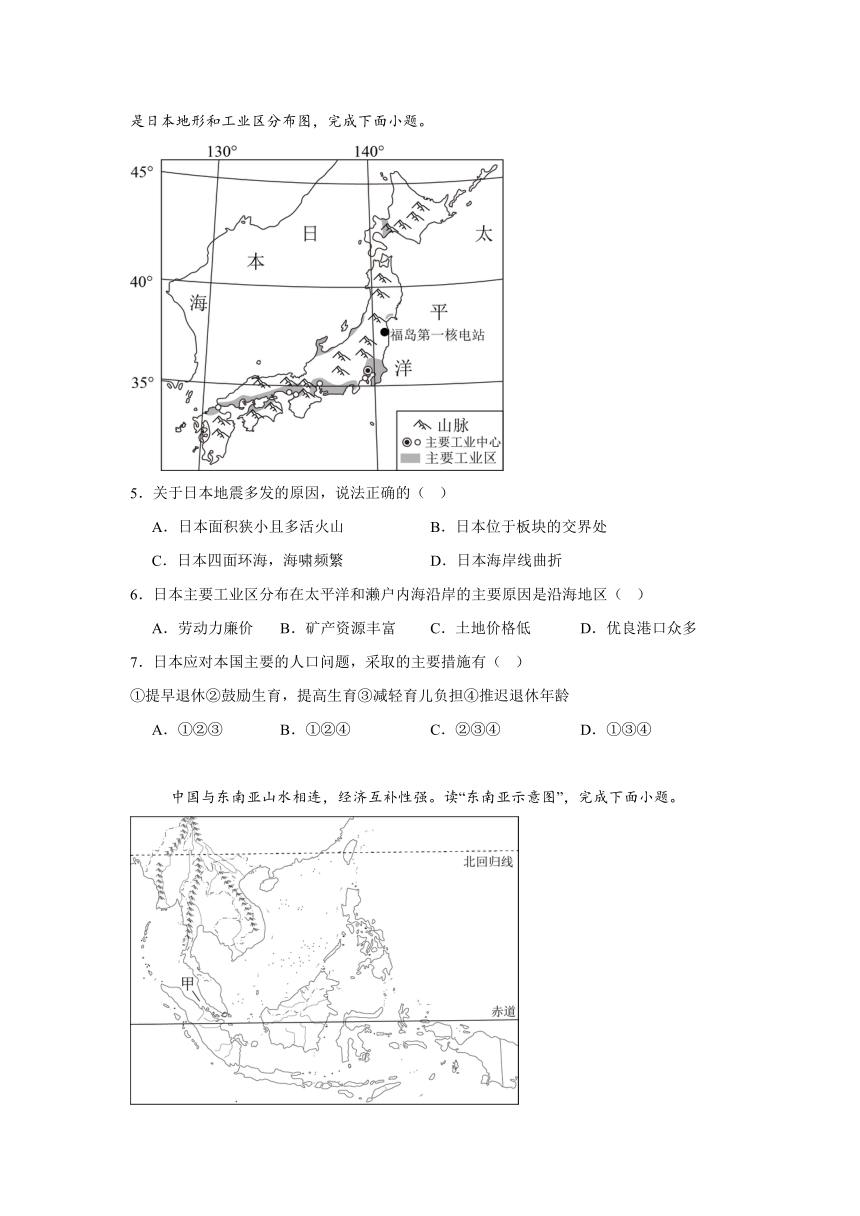 是日本地形和工业区分布图，完成下面小题。

130°
140°
45°
40°
35°
日
本
海
太
平
洋
福岛第一核电站
山脉
主要工业中心
主要工业区

5．关于日本地震多发的原因，说法正确的（　）

A．日本面积狭小且多活火山　　B．日本位于板块的交界处

C．日本四面环海，海啸频繁　　D．日本海岸线曲折

6．日本主要工业区分布在太平洋和濑户内海沿岸的主要原因是沿海地区（　）

A．劳动力廉价　B．矿产资源丰富　C．土地价格低　D．优良港口众多

7．日本应对本国主要的人口问题，采取的主要措施有（　）

①提早退休②鼓励生育，提高生育③减轻育儿负担④推迟退休年龄

A．①②③　B．①②④　C．②③④　D．①③④

中国与东南亚山水相连，经济互补性强。读“东南亚示意图”，完成下面小题。

北回归线
甲
赤道